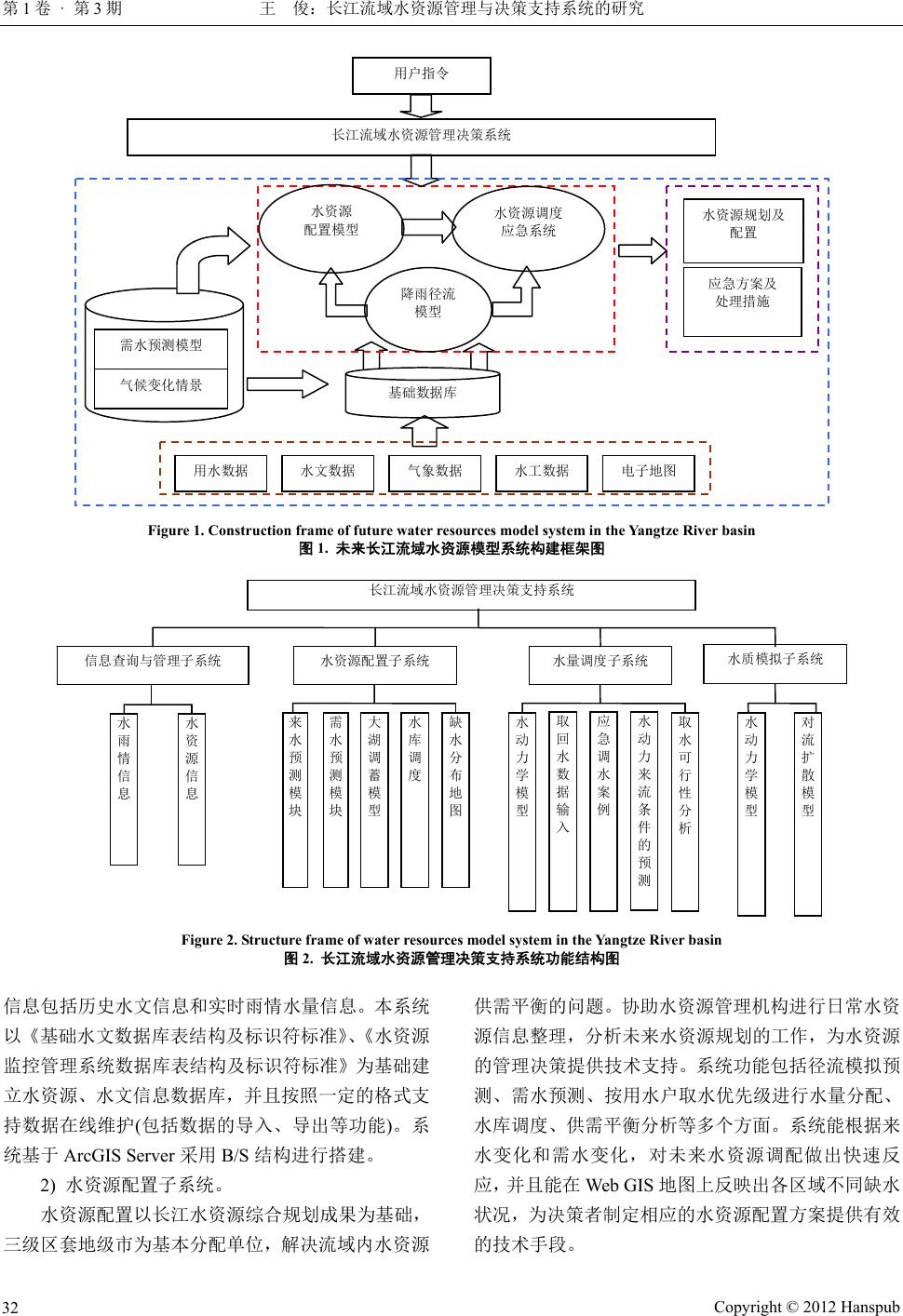 第 1 卷 · 第 3 期　　王　俊：长江流域水资源管理与决策支持系统的研究

用户指令

长江流域水资源管理决策系统

水资源配置模型

水资源调度应急系统

降雨径流模型

水资源规划及配置

应急方案及处理措施

需水预测模型

气候变化情景

基础数据库

用水数据

水文数据

气象数据

水工数据

电子地图

Figure 1. Construction frame of future water resources model system in the Yangtze River basin
图 1. 未来长江流域水资源模型系统构建框架图

长江流域水资源管理决策支持系统

信息查询与管理子系统

水资源配置子系统

水量调度子系统

水质模拟子系统

水雨情信息

水资源信息

来水预测模块

需水预测模块

大湖调蓄模型

水库调度

缺水分布地图

水动力学模型

取回水数据输入

应急调水案例

水动力来流条件的预测

取水可行性分析

水动力学模型

对流扩散模型

Figure 2. Structure frame of water resources model system in the Yangtze River basin
图 2. 长江流域水资源管理决策支持系统功能结构图

信息包括历史水文信息和实时雨情水量信息。本系统以《基础水文数据库表结构及标识符标准》、《水资源监控管理系统数据库表结构及标识符标准》为基础建立水资源、水文信息数据库，并且按照一定的格式支持数据在线维护(包括数据的导入、导出等功能)。系统基于 ArcGIS Server 采用 B/S 结构进行搭建。

2) 水资源配置子系统。

水资源配置以长江水资源综合规划成果为基础，三级区套地级市为基本分配单位，解决流域内水资源供需平衡的问题。协助水资源管理机构进行日常水资源信息整理，分析未来水资源规划的工作，为水资源的管理决策提供技术支持。系统功能包括径流模拟预测、需水预测、按用水户取水优先级进行水量分配、水库调度、供需平衡分析等多个方面。系统能根据来水变化和需水变化，对未来水资源调配做出快速反应，并且能在 Web GIS 地图上反映出各区域不同缺水状况，为决策者制定相应的水资源配置方案提供有效的技术手段。

32

Copyright © 2012 Hanspub